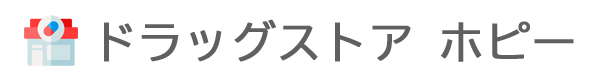 ドラッグストア ホピー